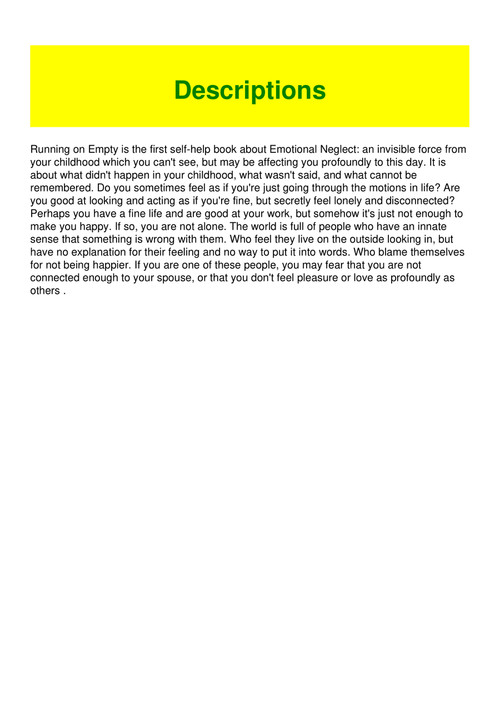 Descriptions

Running on Empty is the first self-help book about Emotional Neglect: an invisible force from your childhood which you can't see, but may be affecting you profoundly to this day. It is about what didn't happen in your childhood, what wasn't said, and what cannot be remembered. Do you sometimes feel as if you're just going through the motions in life? Are you good at looking and acting as if you're fine, but secretly feel lonely and disconnected? Perhaps you have a fine life and are good at your work, but somehow it's just not enough to make you happy. If so, you are not alone. The world is full of people who have an innate sense that something is wrong with them. Who feel they live on the outside looking in, but have no explanation for their feeling and no way to put it into words. Who blame themselves for not being happier. If you are one of these people, you may fear that you are not connected enough to your spouse, or that you don't feel pleasure or love as profoundly as others .